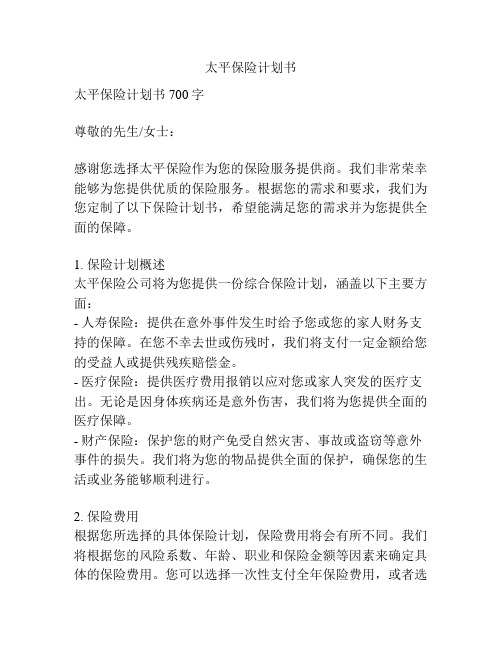 太平保险计划书

太平保险计划书 700 字

尊敬的先生/女士：

感谢您选择太平保险作为您的保险服务提供商。我们非常荣幸能够为您提供优质的保险服务。根据您的需求和要求，我们为您定制了以下保险计划书，希望能满足您的需求并为您提供全面的保障。

1. 保险计划概述
太平保险公司将为您提供一份综合保险计划，涵盖以下主要方面：
- 人寿保险：提供在意外事件发生时给予您或您的家人财务支持的保障。在您不幸去世或伤残时，我们将支付一定金额给您的受益人或提供残疾赔偿金。
- 医疗保险：提供医疗费用报销以应对您或家人突发的医疗支出。无论是因身体疾病还是意外伤害，我们将为您提供全面的医疗保障。
- 财产保险：保护您的财产免受自然灾害、事故或盗窃等意外事件的损失。我们将为您的物品提供全面的保护，确保您的生活或业务能够顺利进行。

2. 保险费用
根据您所选择的具体保险计划，保险费用将会有所不同。我们将根据您的风险系数、年龄、职业和保险金额等因素来确定具体的保险费用。您可以选择一次性支付全年保险费用，或者选